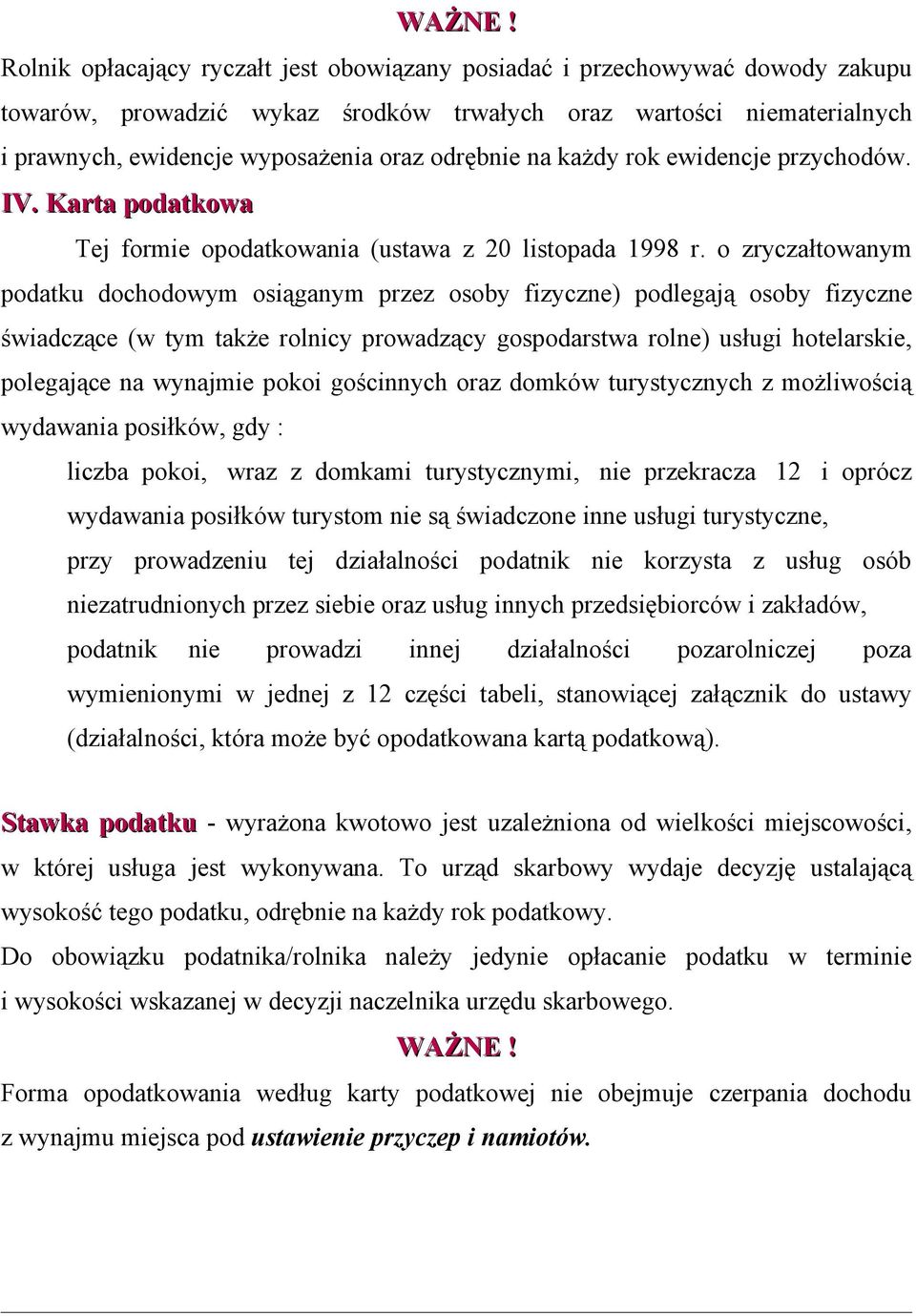 WAŻNE !

Rolnik opłacający ryczałt jest obowiązany posiadać i przechowywać dowody zakupu towarów, prowadzić wykaz środków trwałych oraz wartości niematerialnych i prawnych, ewidencje wyposażenia oraz odrębnie na każdy rok ewidencje przychodów.

IV. Karta podatkowa

Tej formie opodatkowania (ustawa z 20 listopada 1998 r. o zryczałtowanym podatku dochodowym osiąganym przez osoby fizyczne) podlegają osoby fizyczne świadczące (w tym także rolnicy prowadzący gospodarstwa rolne) usługi hotelarskie, polegające na wynajmie pokoi gościnnych oraz domków turystycznych z możliwością wydawania posiłków, gdy :

liczba pokoi, wraz z domkami turystycznymi, nie przekracza 12 i oprócz wydawania posiłków turystom nie są świadczone inne usługi turystyczne,

przy prowadzeniu tej działalności podatnik nie korzysta z usług osób niezatrudnionych przez siebie oraz usług innych przedsiębiorców i zakładów,

podatnik nie prowadzi innej działalności pozarolniczej poza wymienionymi w jednej z 12 części tabeli, stanowiącej załącznik do ustawy (działalności, która może być opodatkowana kartą podatkową).

Stawka podatku - wyrażona kwotowo jest uzależniona od wielkości miejscowości, w której usługa jest wykonywana. To urząd skarbowy wydaje decyzję ustalającą wysokość tego podatku, odrębnie na każdy rok podatkowy.

Do obowiązku podatnika/rolnika należy jedynie opłacanie podatku w terminie i wysokości wskazanej w decyzji naczelnika urzędu skarbowego.

WAŻNE !

Forma opodatkowania według karty podatkowej nie obejmuje czerpania dochodu z wynajmu miejsca pod ustawienie przyczep i namiotów.